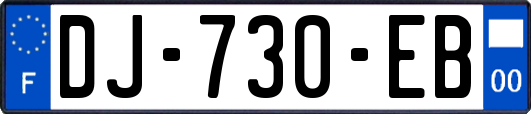 F
DJ-730-EB
00